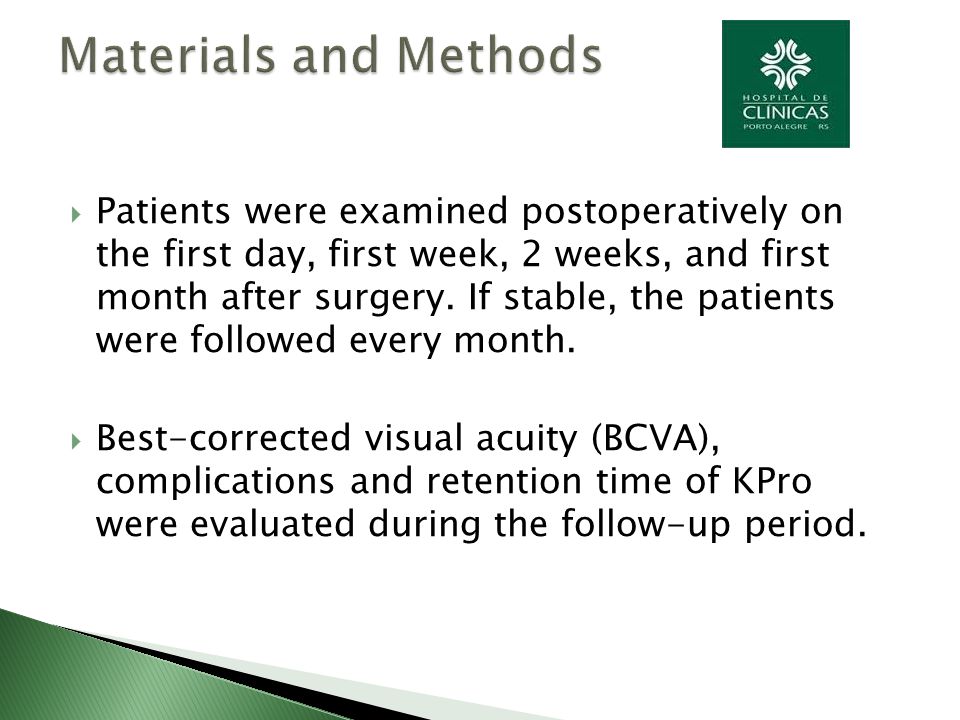 Materials and Methods

HOSPITAL DE
CLÍNICAS
PORTO ALEGRE RS

Patients were examined postoperatively on the first day, first week, 2 weeks, and first month after surgery. If stable, the patients were followed every month.

Best-corrected visual acuity (BCVA), complications and retention time of KPro were evaluated during the follow-up period.